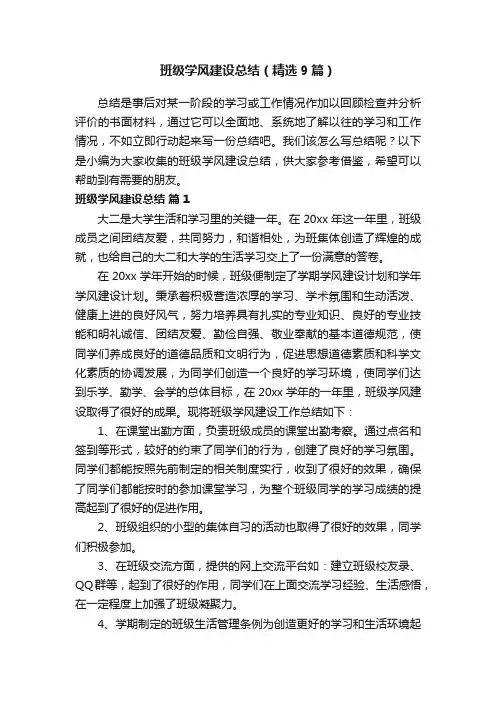 班级学风建设总结（精选9篇）

总结是事后对某一阶段的学习或工作情况作加以回顾检查并分析评价的书面材料，通过它可以全面地、系统地了解以往的学习和工作情况，不如立即行动起来写一份总结吧。我们该怎么写总结呢？以下是小编为大家收集的班级学风建设总结，供大家参考借鉴，希望可以帮助到有需要的朋友。

班级学风建设总结 篇1

大二是大学生活和学习里的关键一年。在20xx年这一年里，班级成员之间团结友爱，共同努力，和谐相处，为班集体创造了辉煌的成就，也给自己的大二和大学的生活学习交上了一份满意的答卷。

在20xx学年开始的时候，班级便制定了学期学风建设计划和学年学风建设计划。秉承着积极营造浓厚的学习、学术氛围和生动活泼、健康上进的良好风气，努力培养具有扎实的专业知识、良好的专业技能和明礼诚信、团结友爱、勤俭自强、敬业奉献的基本道德规范，使同学们养成良好的道德品质和文明行为，促进思想道德素质和科学文化素质的协调发展，为同学们创造一个良好的学习环境，使同学们达到乐学、勤学、会学的总体目标，在20xx学年的一年里，班级学风建设取得了很好的成果。现将班级学风建设工作总结如下：

1、在课堂出勤方面，负责班级成员的课堂出勤考察。通过点名和签到等形式，较好的约束了同学们的行为，创建了良好的学习氛围。同学们都能按照先前制定的相关制度实行，收到了很好的效果，确保了同学们都能按时的参加课堂学习，为整个班级同学的学习成绩的提高起到了很好的促进作用。

2、班级组织的小型的集体自习的活动也取得了很好的效果，同学们积极参加。

3、在班级交流方面，提供的网上交流平台如：建立班级校友录、QQ群等，起到了很好的作用，同学们在上面交流学习经验、生活感悟，在一定程度上加强了班级凝聚力。

4、学期制定的班级生活管理条例为创造更好的学习和生活环境起